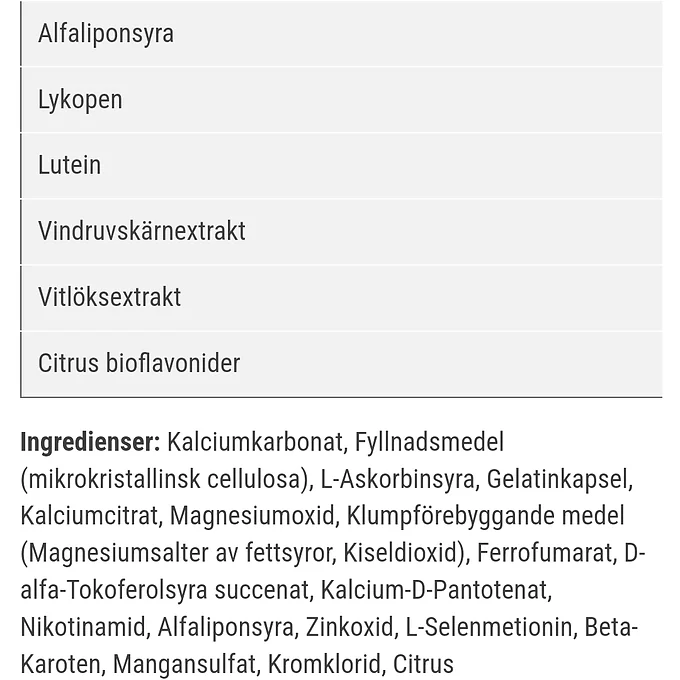 | Alfaliponsyra |
|---|
| Lykopen |
| Lutein |
| Vindruvskärnextrakt |
| Vitlöksextrakt |
| Citrus bioflavonider |

**Ingredienser:** Kalciumkarbonat, Fyllnadsmedel (mikrokristallinsk cellulosa), L-Askorbinsyra, Gelatinkapsel, Kalciumcitrat, Magnesiumoxid, Klumpförebyggande medel (Magnesiumsalter av fettsyror, Kiseldioxid), Ferrofumarat, D-alfa-Tokoferolsyra succenat, Kalcium-D-Pantotenat, Nikotinamid, Alfaliponsyra, Zinkoxid, L-Selenmetionin, Beta-Karoten, Mangansulfat, Kromklorid, Citrus